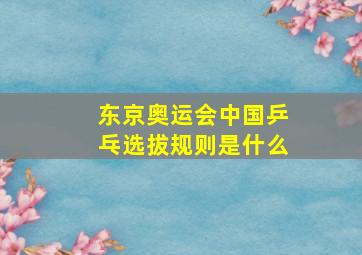 东京奥运会中国乒乓选拔规则是什么